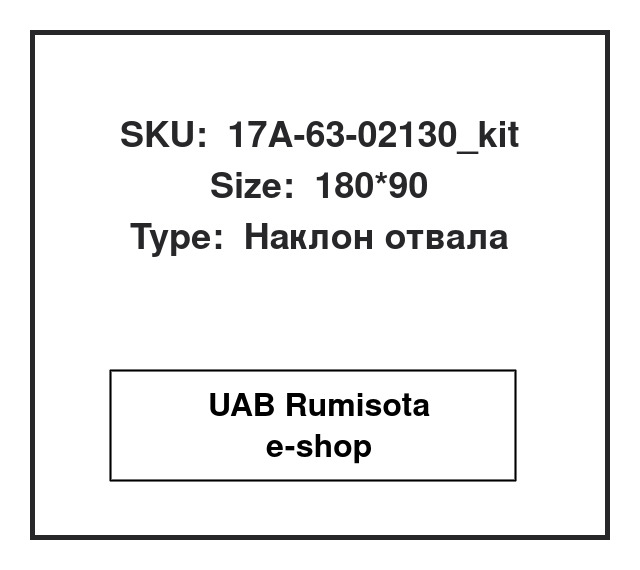 SKU: 17A-63-02130_kit
Size: 180*90
Type: Наклон отвала

UAB Rumisota
e-shop